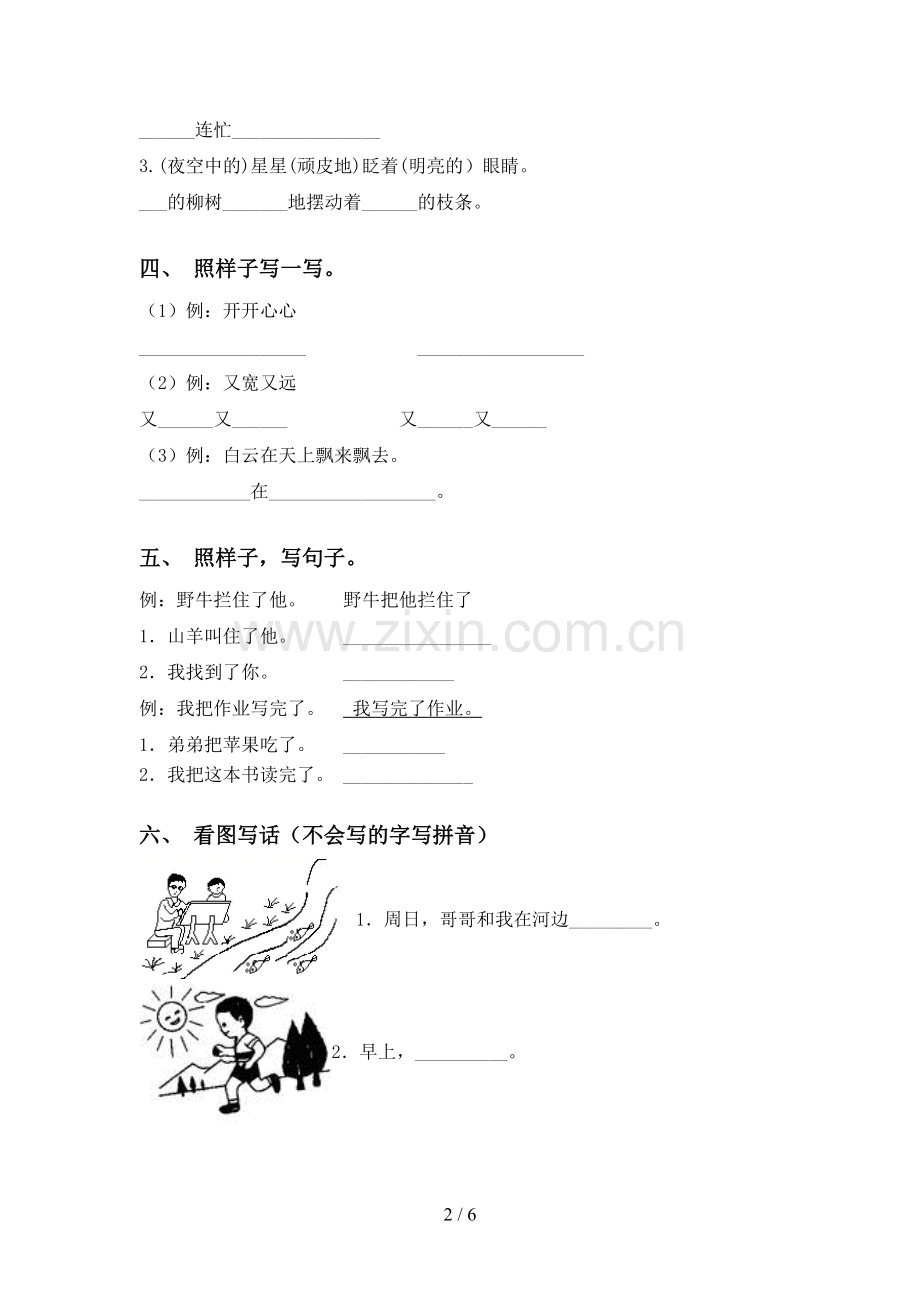 ____连忙____
3.(夜空中的)星星(顽皮地)眨着(明亮的)眼睛。
____的柳树____地摆动着____的枝条。

四、 照样子写一写。

（1）例：开开心心
____ ____
（2）例：又宽又远
又____又____ 又____又____
（3）例：白云在天上飘来飘去。
____在____。

五、 照样子，写句子。

例：野牛拦住了他。 野牛把他拦住了
1．山羊叫住了他。 ____
2．我找到了你。 ____
例：我把作业写完了。 我写完了作业。
1．弟弟把苹果吃了。 ____
2．我把这本书读完了。 ____

六、 看图写话（不会写的字写拼音）

1．周日，哥哥和我在河边____。

2．早上，____。

2 / 6

www.zixin.com.cn